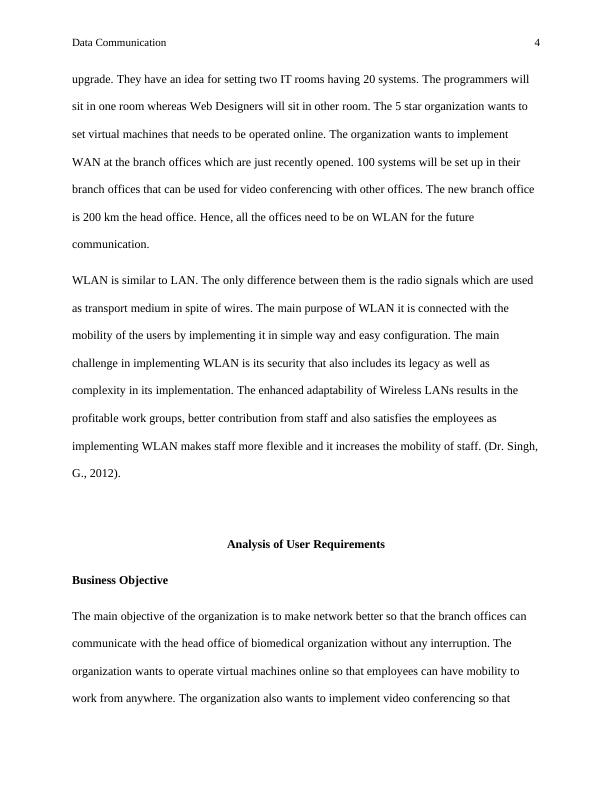 Data Communication 4

upgrade. They have an idea for setting two IT rooms having 20 systems. The programmers will sit in one room whereas Web Designers will sit in other room. The 5 star organization wants to set virtual machines that needs to be operated online. The organization wants to implement WAN at the branch offices which are just recently opened. 100 systems will be set up in their branch offices that can be used for video conferencing with other offices. The new branch office is 200 km the head office. Hence, all the offices need to be on WLAN for the future communication.

WLAN is similar to LAN. The only difference between them is the radio signals which are used as transport medium in spite of wires. The main purpose of WLAN it is connected with the mobility of the users by implementing it in simple way and easy configuration. The main challenge in implementing WLAN is its security that also includes its legacy as well as complexity in its implementation. The enhanced adaptability of Wireless LANs results in the profitable work groups, better contribution from staff and also satisfies the employees as implementing WLAN makes staff more flexible and it increases the mobility of staff. (Dr. Singh, G., 2012).

Analysis of User Requirements

Business Objective

The main objective of the organization is to make network better so that the branch offices can communicate with the head office of biomedical organization without any interruption. The organization wants to operate virtual machines online so that employees can have mobility to work from anywhere. The organization also wants to implement video conferencing so that